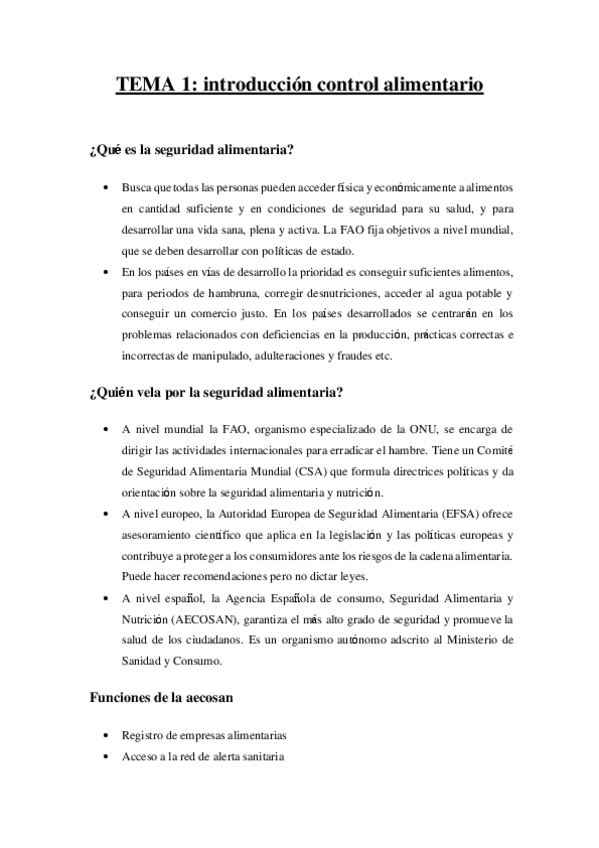 TEMA 1: introducción control alimentario

¿Qué es la seguridad alimentaria?

• Busca que todas las personas pueden acceder física y económicamente a alimentos en cantidad suficiente y en condiciones de seguridad para su salud, y para desarrollar una vida sana, plena y activa. La FAO fija objetivos a nivel mundial, que se deben desarrollar con políticas de estado.
• En los países en vías de desarrollo la prioridad es conseguir suficientes alimentos, para periodos de hambruna, corregir desnutriciones, acceder al agua potable y conseguir un comercio justo. En los países desarrollados se centrarán en los problemas relacionados con deficiencias en la producción, prácticas correctas e incorrectas de manipulado, adulteraciones y fraudes etc.

¿Quién vela por la seguridad alimentaria?

• A nivel mundial la FAO, organismo especializado de la ONU, se encarga de dirigir las actividades internacionales para erradicar el hambre. Tiene un Comité de Seguridad Alimentaria Mundial (CSA) que formula directrices políticas y da orientación sobre la seguridad alimentaria y nutrición.
• A nivel europeo, la Autoridad Europea de Seguridad Alimentaria (EFSA) ofrece asesoramiento científico que aplica en la legislación y las políticas europeas y contribuye a proteger a los consumidores ante los riesgos de la cadena alimentaria. Puede hacer recomendaciones pero no dictar leyes.
• A nivel español, la Agencia Española de consumo, Seguridad Alimentaria y Nutrición (AECOSAN), garantiza el más alto grado de seguridad y promueve la salud de los ciudadanos. Es un organismo autónomo adscrito al Ministerio de Sanidad y Consumo.

Funciones de la aecosan

• Registro de empresas alimentarias
• Acceso a la red de alerta sanitaria